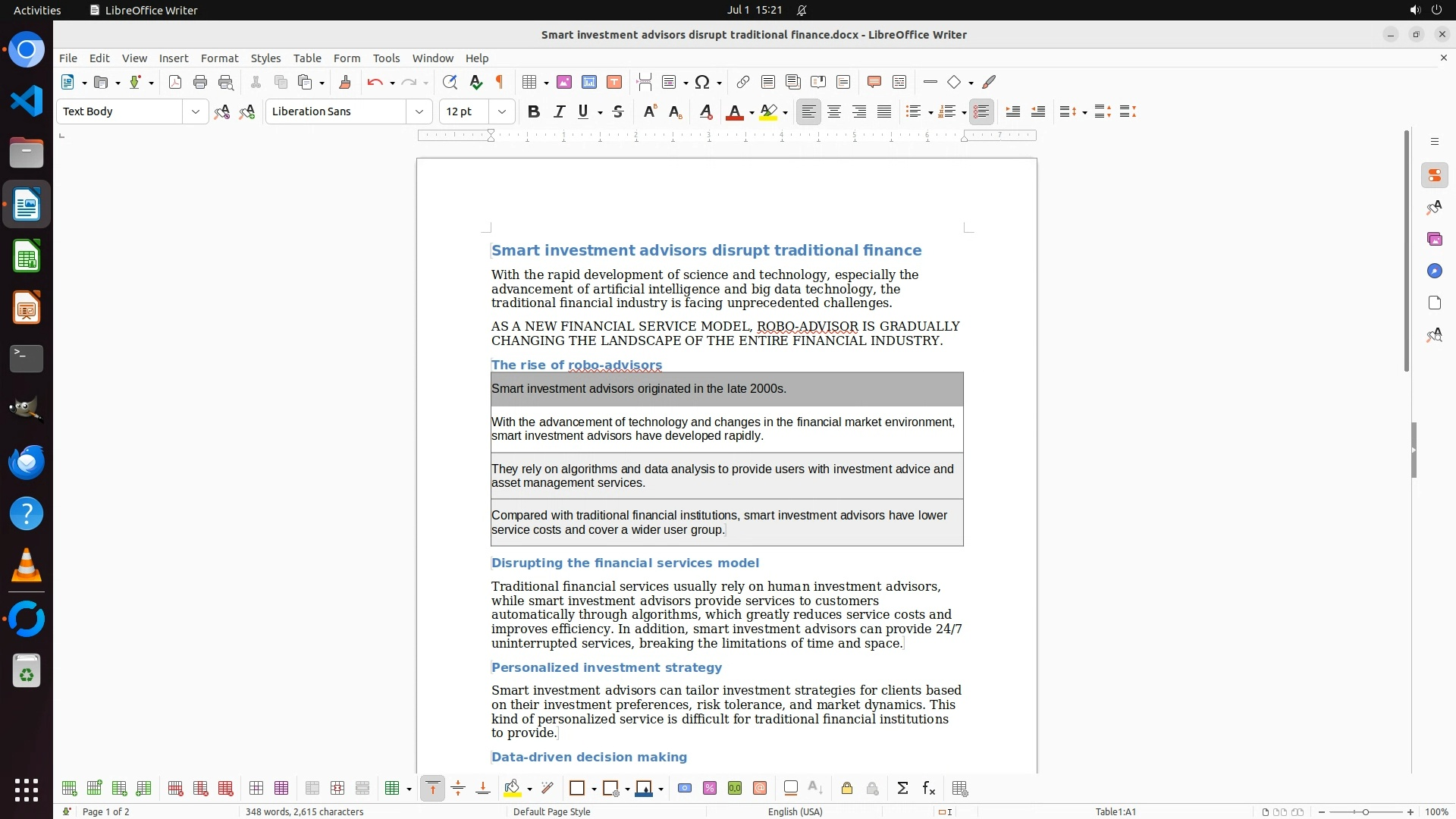 Activities LibreOffice Writer Jul 1 15:21

Smart investment advisors disrupt traditional finance.docx - LibreOffice Writer

File Edit View Insert Format Styles Table Form Tools Window Help

Text Body Liberation Sans 12 pt

Smart investment advisors disrupt traditional finance

With the rapid development of science and technology, especially the advancement of artificial intelligence and big data technology, the traditional financial industry is facing unprecedented challenges.

AS A NEW FINANCIAL SERVICE MODEL, ROBO-ADVISOR IS GRADUALLY CHANGING THE LANDSCAPE OF THE ENTIRE FINANCIAL INDUSTRY.

The rise of robo-advisors

| Smart investment advisors originated in the late 2000s. |
|---|
| With the advancement of technology and changes in the financial market environment, smart investment advisors have developed rapidly. |
| They rely on algorithms and data analysis to provide users with investment advice and asset management services. |
| Compared with traditional financial institutions, smart investment advisors have lower service costs and cover a wider user group. |

Disrupting the financial services model

Traditional financial services usually rely on human investment advisors, while smart investment advisors provide services to customers automatically through algorithms, which greatly reduces service costs and improves efficiency. In addition, smart investment advisors can provide 24/7 uninterrupted services, breaking the limitations of time and space.

Personalized investment strategy

Smart investment advisors can tailor investment strategies for clients based on their investment preferences, risk tolerance, and market dynamics. This kind of personalized service is difficult for traditional financial institutions to provide.

Data-driven decision making

Page 1 of 2 348 words, 2,615 characters Default Page Style English (USA) Table1:A1 100%